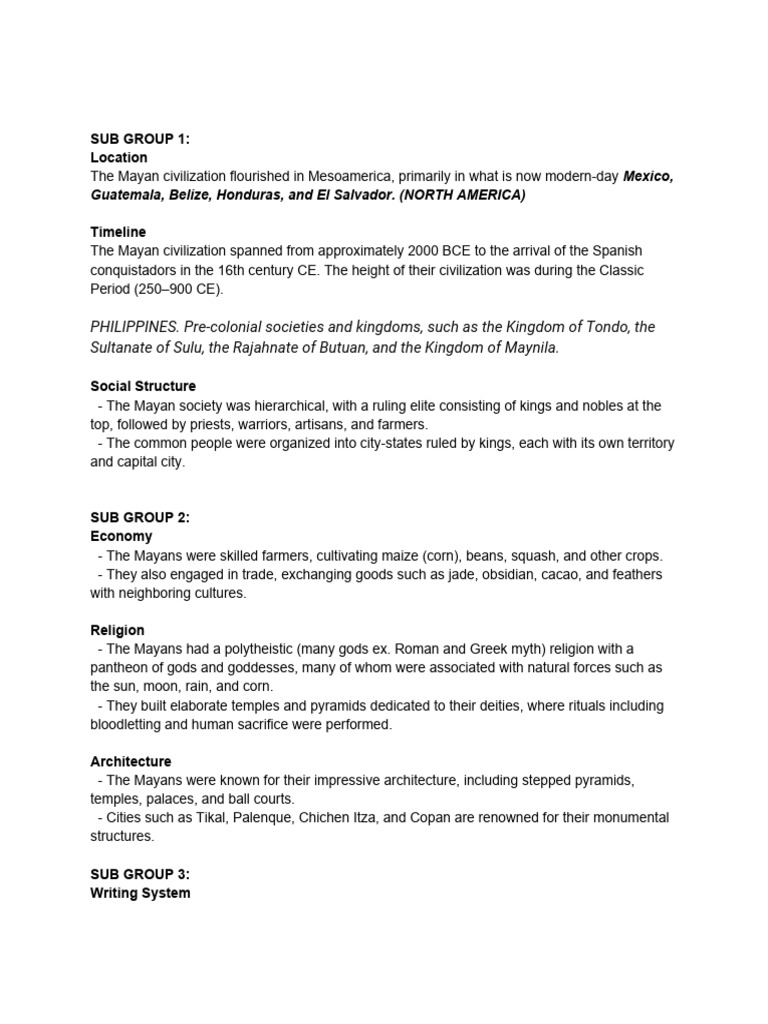 SUB GROUP 1:
Location
The Mayan civilization flourished in Mesoamerica, primarily in what is now modern-day Mexico, Guatemala, Belize, Honduras, and El Salvador. (NORTH AMERICA)

Timeline
The Mayan civilization spanned from approximately 2000 BCE to the arrival of the Spanish conquistadors in the 16th century CE. The height of their civilization was during the Classic Period (250–900 CE).

PHILIPPINES. Pre-colonial societies and kingdoms, such as the Kingdom of Tondo, the Sultanate of Sulu, the Rajahnate of Butuan, and the Kingdom of Maynila.

Social Structure
- The Mayan society was hierarchical, with a ruling elite consisting of kings and nobles at the top, followed by priests, warriors, artisans, and farmers.
- The common people were organized into city-states ruled by kings, each with its own territory and capital city.

SUB GROUP 2:
Economy
- The Mayans were skilled farmers, cultivating maize (corn), beans, squash, and other crops.
- They also engaged in trade, exchanging goods such as jade, obsidian, cacao, and feathers with neighboring cultures.

Religion
- The Mayans had a polytheistic (many gods ex. Roman and Greek myth) religion with a pantheon of gods and goddesses, many of whom were associated with natural forces such as the sun, moon, rain, and corn.
- They built elaborate temples and pyramids dedicated to their deities, where rituals including bloodletting and human sacrifice were performed.

Architecture
- The Mayans were known for their impressive architecture, including stepped pyramids, temples, palaces, and ball courts.
- Cities such as Tikal, Palenque, Chichen Itza, and Copan are renowned for their monumental structures.

SUB GROUP 3:
Writing System